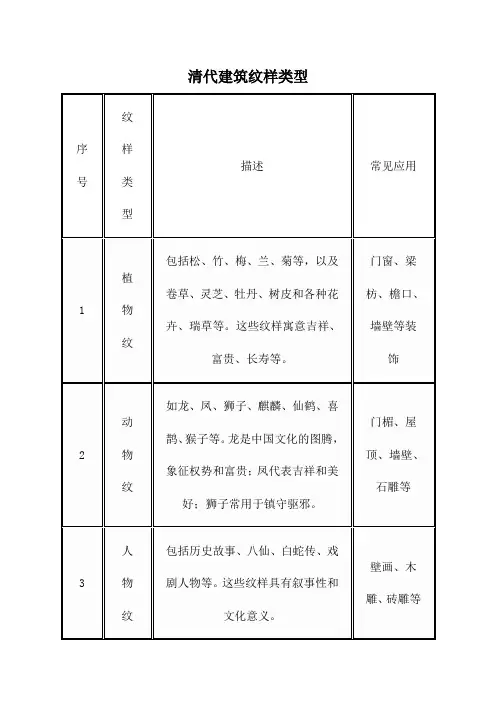 清代建筑纹样类型

| 序号 | 纹样类型 | 描述 | 常见应用 |
|---|---|---|---|
| 1 | 植物纹 | 包括松、竹、梅、兰、菊等，以及卷草、灵芝、牡丹、树皮和各种花卉、瑞草等。这些纹样寓意吉祥、富贵、长寿等。 | 门窗、梁枋、檐口、墙壁等装饰 |
| 2 | 动物纹 | 如龙、凤、狮子、麒麟、仙鹤、喜鹊、猴子等。龙是中国文化的图腾，象征权势和富贵；凤代表吉祥和美好；狮子常用于镇守驱邪。 | 门楣、屋顶、墙壁、石雕等 |
| 3 | 人物纹 | 包括历史故事、八仙、白蛇传、戏剧人物等。这些纹样具有叙事性和文化意义。 | 壁画、木雕、砖雕等 |